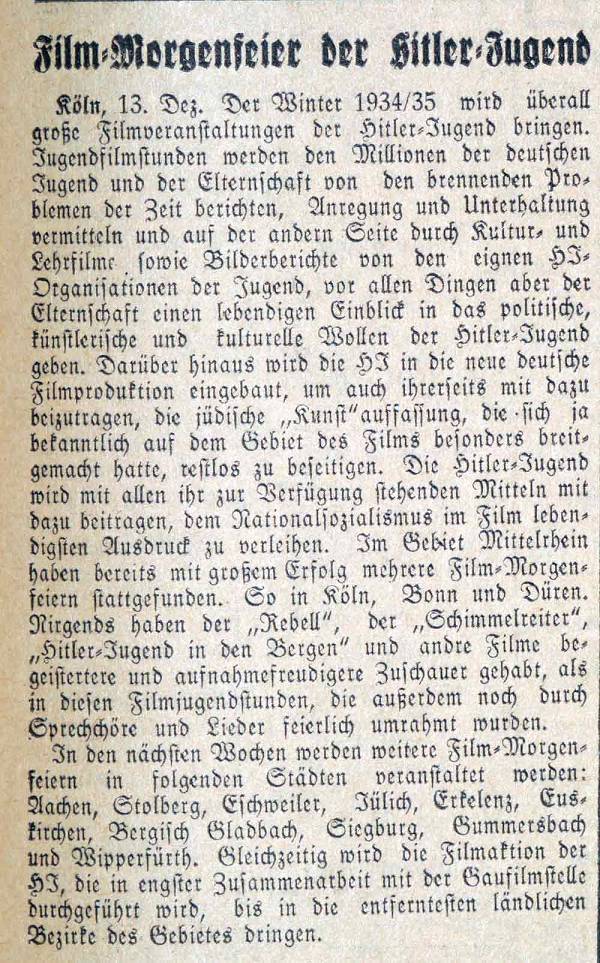 Film-Morgenfeier der Hitler-Jugend

Köln, 13. Dez. Der Winter 1934/35 wird überall große Filmveranstaltungen der Hitler-Jugend bringen. Jugendfilmstunden werden den Millionen der deutschen Jugend und der Elternschaft von den brennenden Problemen der Zeit berichten, Anregung und Unterhaltung vermitteln und auf der andern Seite durch Kultur- und Lehrfilme sowie Bilderberichte von den eignen HJ-Organisationen der Jugend, vor allen Dingen aber der Elternschaft einen lebendigen Einblick in das politische, künstlerische und kulturelle Wollen der Hitler-Jugend geben. Darüber hinaus wird die HJ in die neue deutsche Filmproduktion eingebaut, um auch ihrerseits mit dazu beizutragen, die jüdische „Kunst"auffassung, die sich ja bekanntlich auf dem Gebiet des Films besonders breitgemacht hatte, restlos zu beseitigen. Die Hitler-Jugend wird mit allen ihr zur Verfügung stehenden Mitteln mit dazu beitragen, dem Nationalsozialismus im Film lebendigsten Ausdruck zu verleihen. Im Gebiet Mittelrhein haben bereits mit großem Erfolg mehrere Film-Morgenfeiern stattgefunden. So in Köln, Bonn und Düren. Nirgends haben der „Rebell", der „Schimmelreiter", „Hitler-Jugend in den Bergen" und andre Filme begeistertere und aufnahmefreudigere Zuschauer gehabt, als in diesen Filmjugendstunden, die außerdem noch durch Sprechchöre und Lieder feierlich umrahmt wurden.

In den nächsten Wochen werden weitere Film-Morgenfeiern in folgenden Städten veranstaltet werden: Aachen, Stolberg, Eschweiler, Jülich, Erkelenz, Euskirchen, Bergisch Gladbach, Siegburg, Gummersbach und Wipperfürth. Gleichzeitig wird die Filmaktion der HJ, die in engster Zusammenarbeit mit der Gaufilmstelle durchgeführt wird, bis in die entferntesten ländlichen Bezirke des Gebietes dringen.